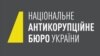 НАЦІОНАЛЬНЕ
АНТИКОРУПЦІЙНЕ
БЮРО УКРАЇНИ